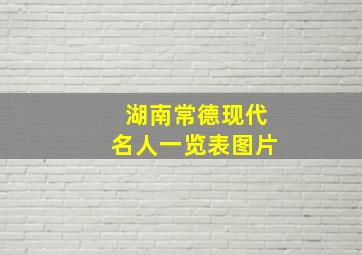 湖南常德现代
名人一览表图片